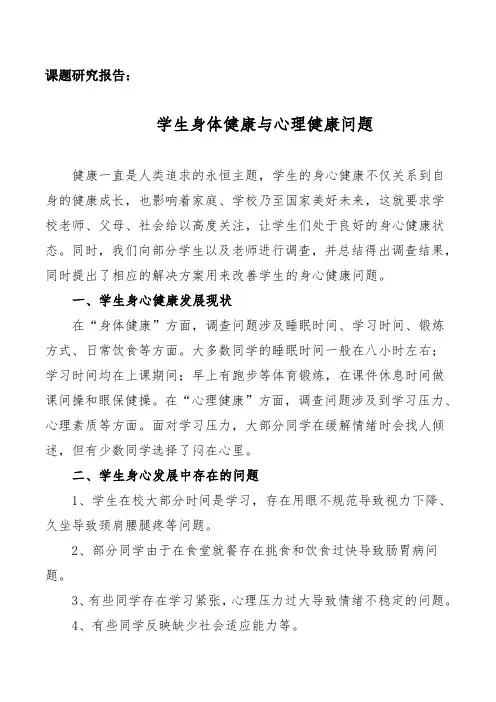 课题研究报告：

学生身体健康与心理健康问题

健康一直是人类追求的永恒主题，学生的身心健康不仅关系到自身的健康成长，也影响着家庭、学校乃至国家美好未来，这就要求学校老师、父母、社会给以高度关注，让学生们处于良好的身心健康状态。同时，我们向部分学生以及老师进行调查，并总结得出调查结果，同时提出了相应的解决方案用来改善学生的身心健康问题。

一、学生身心健康发展现状

在“身体健康”方面，调查问题涉及睡眠时间、学习时间、锻炼方式、日常饮食等方面。大多数同学的睡眠时间一般在八小时左右；学习时间均在上课期间；早上有跑步等体育锻炼，在课件休息时间做课间操和眼保健操。在“心理健康”方面，调查问题涉及到学习压力、心理素质等方面。面对学习压力，大部分同学在缓解情绪时会找人倾述，但有少数同学选择了闷在心里。

二、学生身心发展中存在的问题

1、学生在校大部分时间是学习，存在用眼不规范导致视力下降、久坐导致颈肩腰腿疼等问题。

2、部分同学由于在食堂就餐存在挑食和饮食过快导致肠胃病问题。

3、有些同学存在学习紧张，心理压力过大导致情绪不稳定的问题。

4、有些同学反映缺少社会适应能力等。